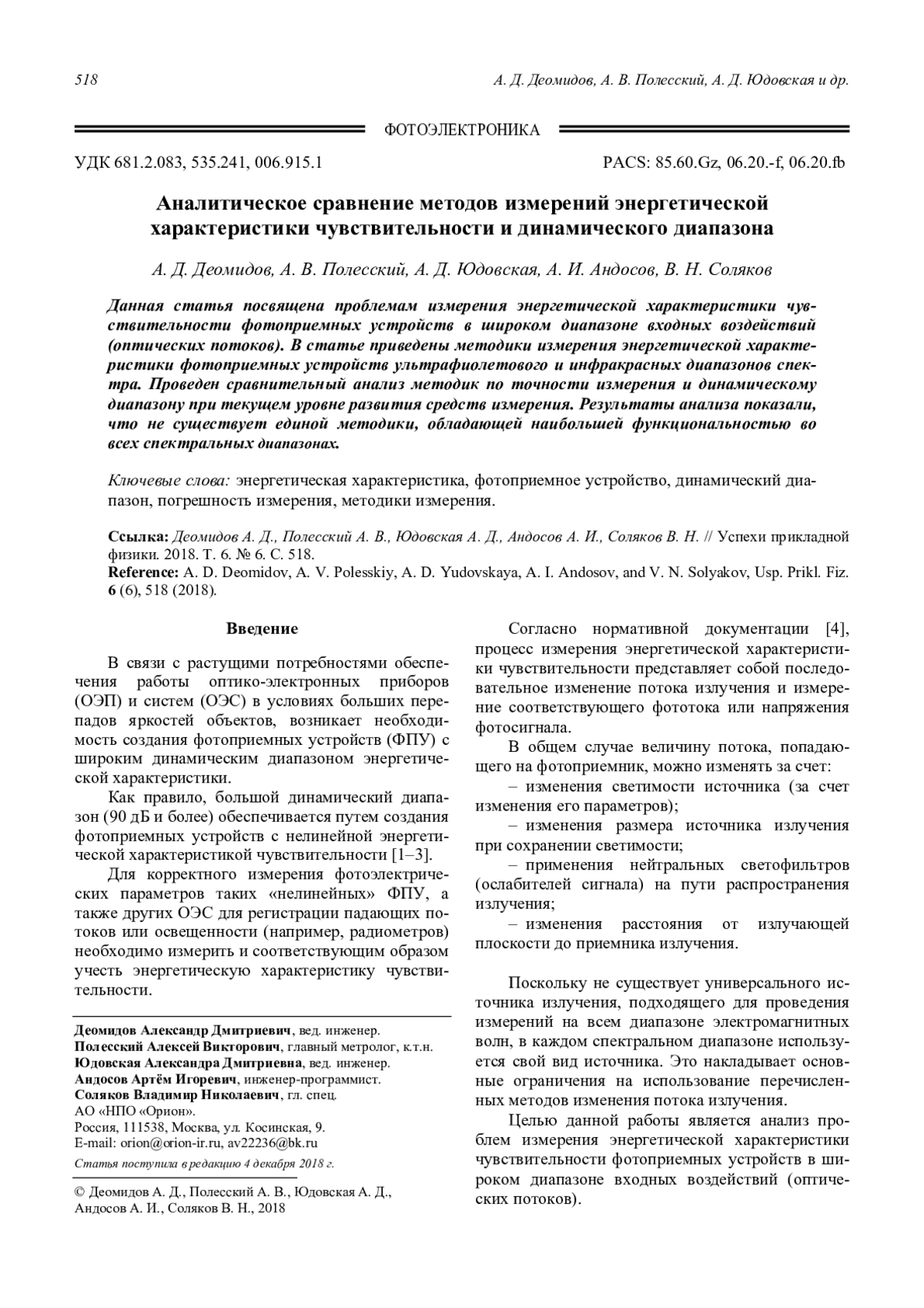 518

А. Д. Деомидов, А. В. Полесский, А. Д. Юдовская и др.

ФОТОЭЛЕКТРОНИКА

УДК 681.2.083, 535.241, 006.915.1

PACS: 85.60.Gz, 06.20.-f, 06.20.fb

Аналитическое сравнение методов измерений энергетической характеристики чувствительности и динамического диапазона

А. Д. Деомидов, А. В. Полесский, А. Д. Юдовская, А. И. Андосов, В. Н. Соляков

Данная статья посвящена проблемам измерения энергетической характеристики чувствительности фотоприемных устройств в широком диапазоне входных воздействий (оптических потоков). В статье приведены методики измерения энергетической характеристики фотоприемных устройств ультрафиолетового и инфракрасных диапазонов спектра. Проведен сравнительный анализ методик по точности измерения и динамическому диапазону при текущем уровне развития средств измерения. Результаты анализа показали, что не существует единой методики, обладающей наибольшей функциональностью во всех спектральных диапазонах.

Ключевые слова: энергетическая характеристика, фотоприемное устройство, динамический диапазон, погрешность измерения, методики измерения.

Ссылка: Деомидов А. Д., Полесский А. В., Юдовская А. Д., Андосов А. И., Соляков В. Н. // Успехи прикладной физики. 2018. Т. 6. № 6. С. 518.
Reference: A. D. Deomidov, A. V. Polesskiy, A. D. Yudovskaya, A. I. Andosov, and V. N. Solyakov, Usp. Prikl. Fiz. 6 (6), 518 (2018).

Введение

В связи с растущими потребностями обеспечения работы оптико-электронных приборов (ОЭП) и систем (ОЭС) в условиях больших перепадов яркостей объектов, возникает необходимость создания фотоприемных устройств (ФПУ) с широким динамическим диапазоном энергетической характеристики.

Как правило, большой динамический диапазон (90 дБ и более) обеспечивается путем создания фотоприемных устройств с нелинейной энергетической характеристикой чувствительности [1–3].

Для корректного измерения фотоэлектрических параметров таких «нелинейных» ФПУ, а также других ОЭС для регистрации падающих потоков или освещенности (например, радиометров) необходимо измерить и соответствующим образом учесть энергетическую характеристику чувствительности.

Деомидов Александр Дмитриевич, вед. инженер.
Полесский Алексей Викторович, главный метролог, к.т.н.
Юдовская Александра Дмитриевна, вед. инженер.
Андосов Артём Игоревич, инженер-программист.
Соляков Владимир Николаевич, гл. спец.
АО «НПО «Орион».
Россия, 111538, Москва, ул. Косинская, 9.
E-mail: orion@orion-ir.ru, av22236@bk.ru
Статья поступила в редакцию 4 декабря 2018 г.

© Деомидов А. Д., Полесский А. В., Юдовская А. Д., Андосов А. И., Соляков В. Н., 2018

Согласно нормативной документации [4], процесс измерения энергетической характеристики чувствительности представляет собой последовательное изменение потока излучения и измерение соответствующего фототока или напряжения фотосигнала.

В общем случае величину потока, попадающего на фотоприемник, можно изменять за счет:

– изменения светимости источника (за счет изменения его параметров);

– изменения размера источника излучения при сохранении светимости;

– применения нейтральных светофильтров (ослабителей сигнала) на пути распространения излучения;

– изменения расстояния от излучающей плоскости до приемника излучения.

Поскольку не существует универсального источника излучения, подходящего для проведения измерений на всем диапазоне электромагнитных волн, в каждом спектральном диапазоне используется свой вид источника. Это накладывает основные ограничения на использование перечисленных методов изменения потока излучения.

Целью данной работы является анализ проблем измерения энергетической характеристики чувствительности фотоприемных устройств в широком диапазоне входных воздействий (оптических потоков).